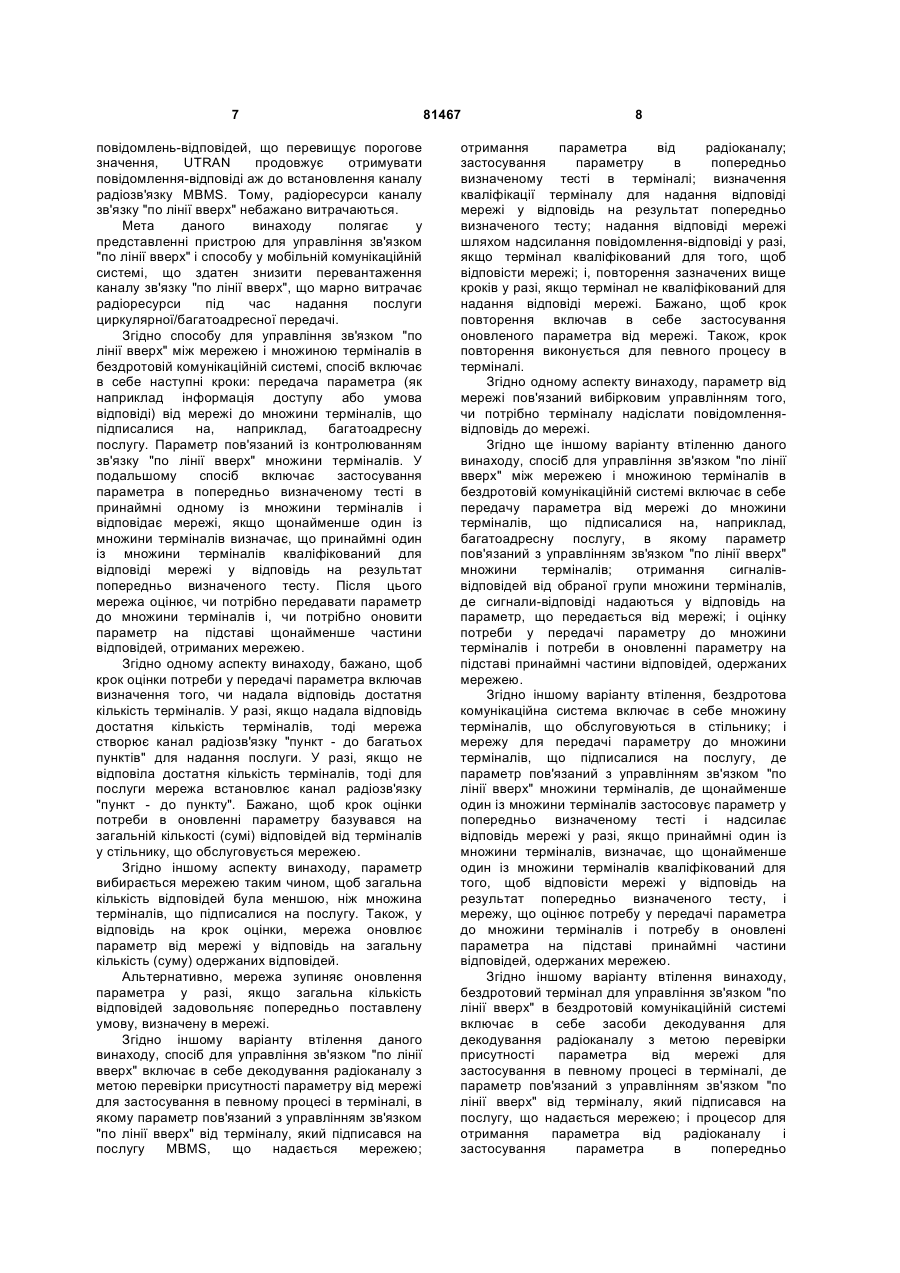 7 81467 8

повідомлень-відповідей, що перевищує порогове значення, UTRAN продовжує отримувати повідомлення-відповіді аж до встановлення каналу радіозв'язку MBMS. Тому, радіоресурси каналу зв'язку "по лінії вверх" небажано витрачаються.

Мета даного винаходу полягає у представленні пристрою для управління зв'язком "по лінії вверх" і способу у мобільній комунікаційній системі, що здатен знизити перевантаження каналу зв'язку "по лінії вверх", що марно витрачає радіоресурси під час надання послуги циркулярної/багатоадресної передачі.

Згідно способу для управління зв'язком "по лінії вверх" між мережею і множиною терміналів в бездротовій комунікаційній системі, спосіб включає в себе наступні кроки: передача параметра (як наприклад інформація доступу або умова відповіді) від мережі до множини терміналів, що підписалися на, наприклад, багатоадресну послугу. Параметр пов'язаний із контролюванням зв'язку "по лінії вверх" множини терміналів. У подальшому спосіб включає застосування параметра в попередньо визначеному тесті в принаймні одному із множини терміналів і відповідає мережі, якщо щонайменше один із множини терміналів визначає, що принаймні один із множини терміналів кваліфікований для відповіді мережі у відповідь на результат попередньо визначеного тесту. Після цього мережа оцінює, чи потрібно передавати параметр до множини терміналів і, чи потрібно оновити параметр на підставі щонайменше частини відповідей, отриманих мережею.

Згідно одному аспекту винаходу, бажано, щоб крок оцінки потреби у передачі параметра включав визначення того, чи надала відповідь достатня кількість терміналів. У разі, якщо надала відповідь достатня кількість терміналів, тоді мережа створює канал радіозв'язку "пункт - до багатьох пунктів" для надання послуги. У разі, якщо не відповіла достатня кількість терміналів, тоді для послуги мережа встановлює канал радіозв'язку "пункт - до пункту". Бажано, щоб крок оцінки потреби в оновленні параметру базувався на загальній кількості (сумі) відповідей від терміналів у стільнику, що обслуговується мережею.

Згідно іншому аспекту винаходу, параметр вибирається мережею таким чином, щоб загальна кількість відповідей була меншою, ніж множина терміналів, що підписалися на послугу. Також, у відповідь на крок оцінки, мережа оновлює параметр від мережі у відповідь на загальну кількість (суму) одержаних відповідей.

Альтернативно, мережа зупиняє оновлення параметра у разі, якщо загальна кількість відповідей задовольняє попередньо поставлену умову, визначену в мережі.

Згідно іншому варіанту втілення даного винаходу, спосіб для управління зв'язком "по лінії вверх" включає в себе декодування радіоканалу з метою перевірки присутності параметру від мережі для застосування в певному процесі в терміналі, в якому параметр пов'язаний з управлінням зв'язком "по лінії вверх" від терміналу, який підписався на послугу MBMS, що надається мережею; отримання параметра від радіоканалу; застосування параметру в попередньо визначеному тесті в терміналі; визначення кваліфікації терміналу для надання відповіді мережі у відповідь на результат попередньо визначеного тесту; надання відповіді мережі шляхом надсилання повідомлення-відповіді у разі, якщо термінал кваліфікований для того, щоб відповісти мережі; і, повторення зазначених вище кроків у разі, якщо термінал не кваліфікований для надання відповіді мережі. Бажано, щоб крок повторення включав в себе застосування оновленого параметра від мережі. Також, крок повторення виконується для певного процесу в терміналі.

Згідно одному аспекту винаходу, параметр від мережі пов'язаний вибірковим управлінням того, чи потрібно терміналу надіслати повідомлення-відповідь до мережі.

Згідно ще іншому варіанту втіленню даного винаходу, спосіб для управління зв'язком "по лінії вверх" між мережею і множиною терміналів в бездротовій комунікаційній системі включає в себе передачу параметра від мережі до множини терміналів, що підписалися на, наприклад, багатоадресну послугу, в якому параметр пов'язаний з управлінням зв'язком "по лінії вверх" множини терміналів; отримання сигналів-відповідей від обраної групи множини терміналів, де сигнали-відповіді надаються у відповідь на параметр, що передається від мережі; і оцінку потреби у передачі параметру до множини терміналів і потреби в оновленні параметру на підставі принаймні частини відповідей, одержаних мережею.

Згідно іншому варіанту втілення, бездротова комунікаційна система включає в себе множину терміналів, що обслуговуються в стільнику; і мережу для передачі параметру до множини терміналів, що підписалися на послугу, де параметр пов'язаний з управлінням зв'язком "по лінії вверх" множини терміналів, де щонайменше один із множини терміналів застосовує параметр у попередньо визначеному тесті і надсилає відповідь мережі у разі, якщо принаймні один із множини терміналів, визначає, що щонайменше один із множини терміналів кваліфікований для того, щоб відповісти мережі у відповідь на результат попередньо визначеного тесту, і мережу, що оцінює потребу у передачі параметра до множини терміналів і потребу в оновлені параметра на підставі принаймні частини відповідей, одержаних мережею.

Згідно іншому варіанту втілення винаходу, бездротовий термінал для управління зв'язком "по лінії вверх" в бездротовій комунікаційній системі включає в себе засоби декодування для декодування радіоканалу з метою перевірки присутності параметра від мережі для застосування в певному процесі в терміналі, де параметр пов'язаний з управлінням зв'язком "по лінії вверх" від терміналу, який підписався на послугу, що надається мережею; і процесор для отримання параметра від радіоканалу і застосування параметра в попередньо